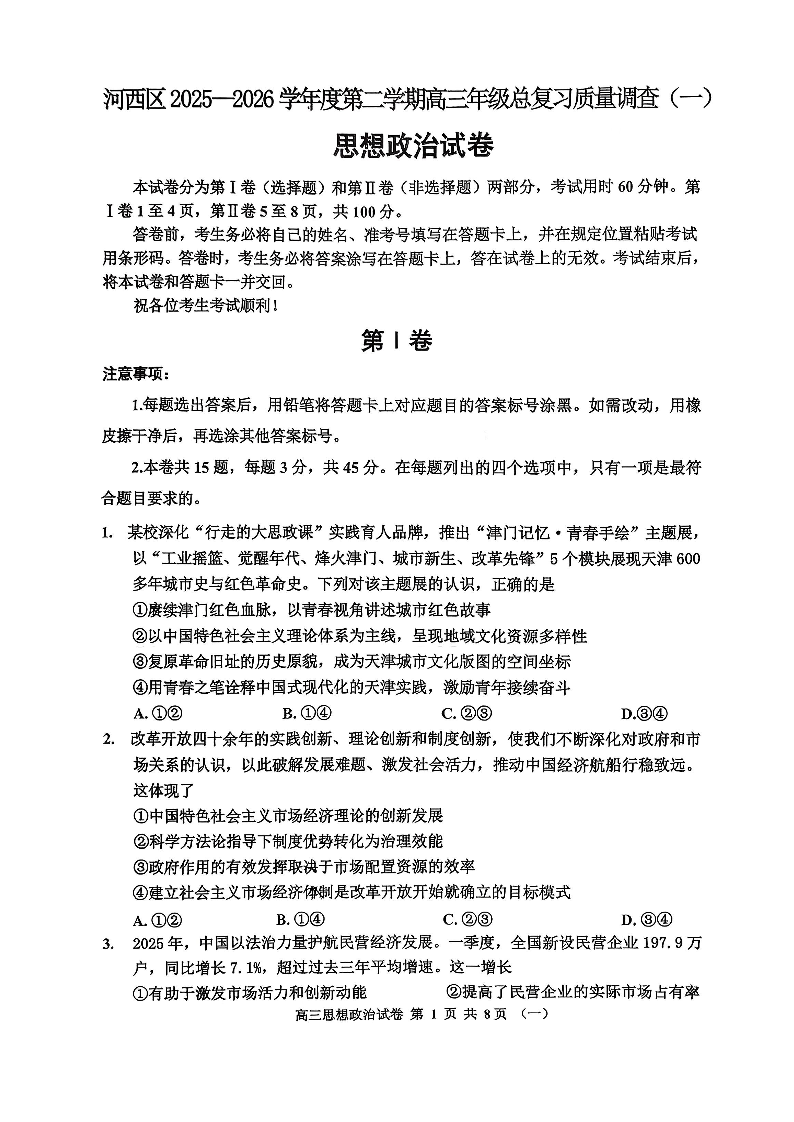 河西区 2025—2026 学年度第二学期高三年级总复习质量调查（一）

思想政治试卷

本试卷分为第Ⅰ卷（选择题）和第Ⅱ卷（非选择题）两部分，考试用时 60 分钟。第Ⅰ卷 1 至 4 页，第Ⅱ卷 5 至 8 页，共 100 分。

答卷前，考生务必将自己的姓名、准考号填写在答题卡上，并在规定位置粘贴考试用条形码。答卷时，考生务必将答案涂写在答题卡上，答在试卷上的无效。考试结束后，将本试卷和答题卡一并交回。

祝各位考生考试顺利！

第Ⅰ卷

注意事项：

1.每题选出答案后，用铅笔将答题卡上对应题目的答案标号涂黑。如需改动，用橡皮擦干净后，再选涂其他答案标号。

2.本卷共 15 题，每题 3 分，共 45 分。在每题列出的四个选项中，只有一项是最符合题目要求的。

1. 某校深化“行走的大思政课”实践育人品牌，推出“津门记忆·青春手绘”主题展，以“工业摇篮、觉醒年代、烽火津门、城市新生、改革先锋”5 个模块展现天津 600 多年城市史与红色革命史。下列对该主题展的认识，正确的是
①赓续津门红色血脉，以青春视角讲述城市红色故事
②以中国特色社会主义理论体系为主线，呈现地域文化资源多样性
③复原革命旧址的历史原貌，成为天津城市文化版图的空间坐标
④用青春之笔诠释中国式现代化的天津实践，激励青年接续奋斗
A. ①②　　B. ①④　　C. ②③　　D.③④

2. 改革开放四十余年的实践创新、理论创新和制度创新，使我们不断深化对政府和市场关系的认识，以此破解发展难题、激发社会活力，推动中国经济航船行稳致远。这体现了
①中国特色社会主义市场经济理论的创新发展
②科学方法论指导下制度优势转化为治理效能
③政府作用的有效发挥取决于市场配置资源的效率
④建立社会主义市场经济体制是改革开放开始就确立的目标模式
A. ①②　　B. ①④　　C. ②③　　D. ③④

3. 2025 年，中国以法治力量护航民营经济发展。一季度，全国新设民营企业 197.9 万户，同比增长 7.1%，超过过去三年平均增速。这一增长
①有助于激发市场活力和创新动能　　②提高了民营企业的实际市场占有率

高三思想政治试卷 第 1 页 共 8 页 （一）